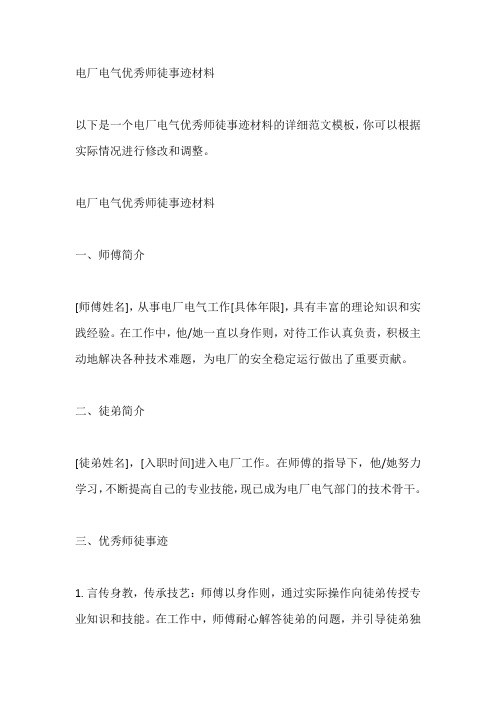 电厂电气优秀师徒事迹材料

以下是一个电厂电气优秀师徒事迹材料的详细范文模板，你可以根据实际情况进行修改和调整。

电厂电气优秀师徒事迹材料

一、师傅简介

[师傅姓名]，从事电厂电气工作[具体年限]，具有丰富的理论知识和实践经验。在工作中，他/她一直以身作则，对待工作认真负责，积极主动地解决各种技术难题，为电厂的安全稳定运行做出了重要贡献。

二、徒弟简介

[徒弟姓名]，[入职时间]进入电厂工作。在师傅的指导下，他/她努力学习，不断提高自己的专业技能，现已成为电厂电气部门的技术骨干。

三、优秀师徒事迹

1. 言传身教，传承技艺：师傅以身作则，通过实际操作向徒弟传授专业知识和技能。在工作中，师傅耐心解答徒弟的问题，并引导徒弟独